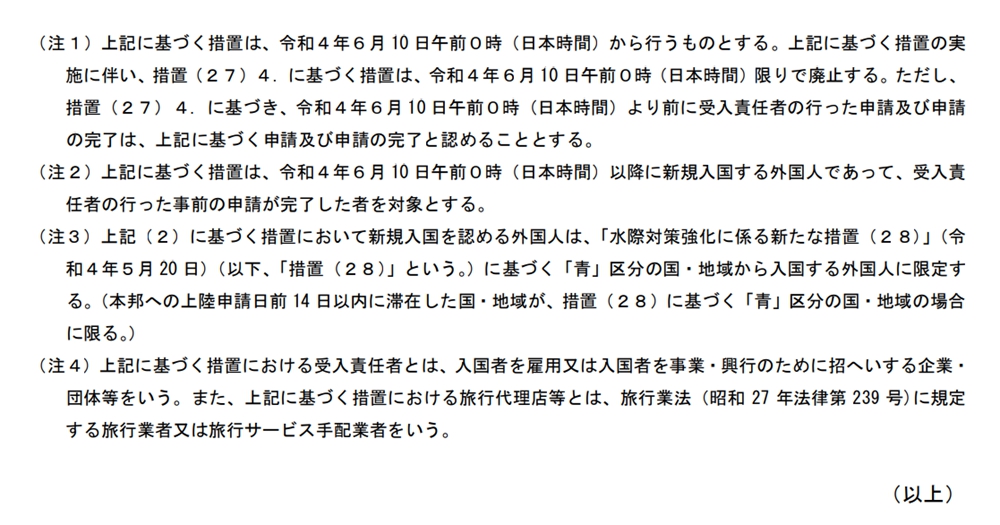 （注１）上記に基づく措置は、令和４年６月10日午前０時（日本時間）から行うものとする。上記に基づく措置の実施に伴い、措置（２７）４．に基づく措置は、令和４年６月10日午前０時（日本時間）限りで廃止する。ただし、措置（２７）４．に基づき、令和４年６月10日午前０時（日本時間）より前に受入責任者の行った申請及び申請の完了は、上記に基づく申請及び申請の完了と認めることとする。

（注２）上記に基づく措置は、令和４年６月10日午前０時（日本時間）以降に新規入国する外国人であって、受入責任者の行った事前の申請が完了した者を対象とする。

（注３）上記（２）に基づく措置において新規入国を認める外国人は、「水際対策強化に係る新たな措置（２８）」（令和４年５月20日）（以下、「措置（２８）」という。）に基づく「青」区分の国・地域から入国する外国人に限定する。（本邦への上陸申請日前14日以内に滞在した国・地域が、措置（２８）に基づく「青」区分の国・地域の場合に限る。）

（注４）上記に基づく措置における受入責任者とは、入国者を雇用又は入国者を事業・興行のために招へいする企業・団体等をいう。また、上記に基づく措置における旅行代理店等とは、旅行業法（昭和27年法律第239号）に規定する旅行業者又は旅行サービス手配業者をいう。

（以上）